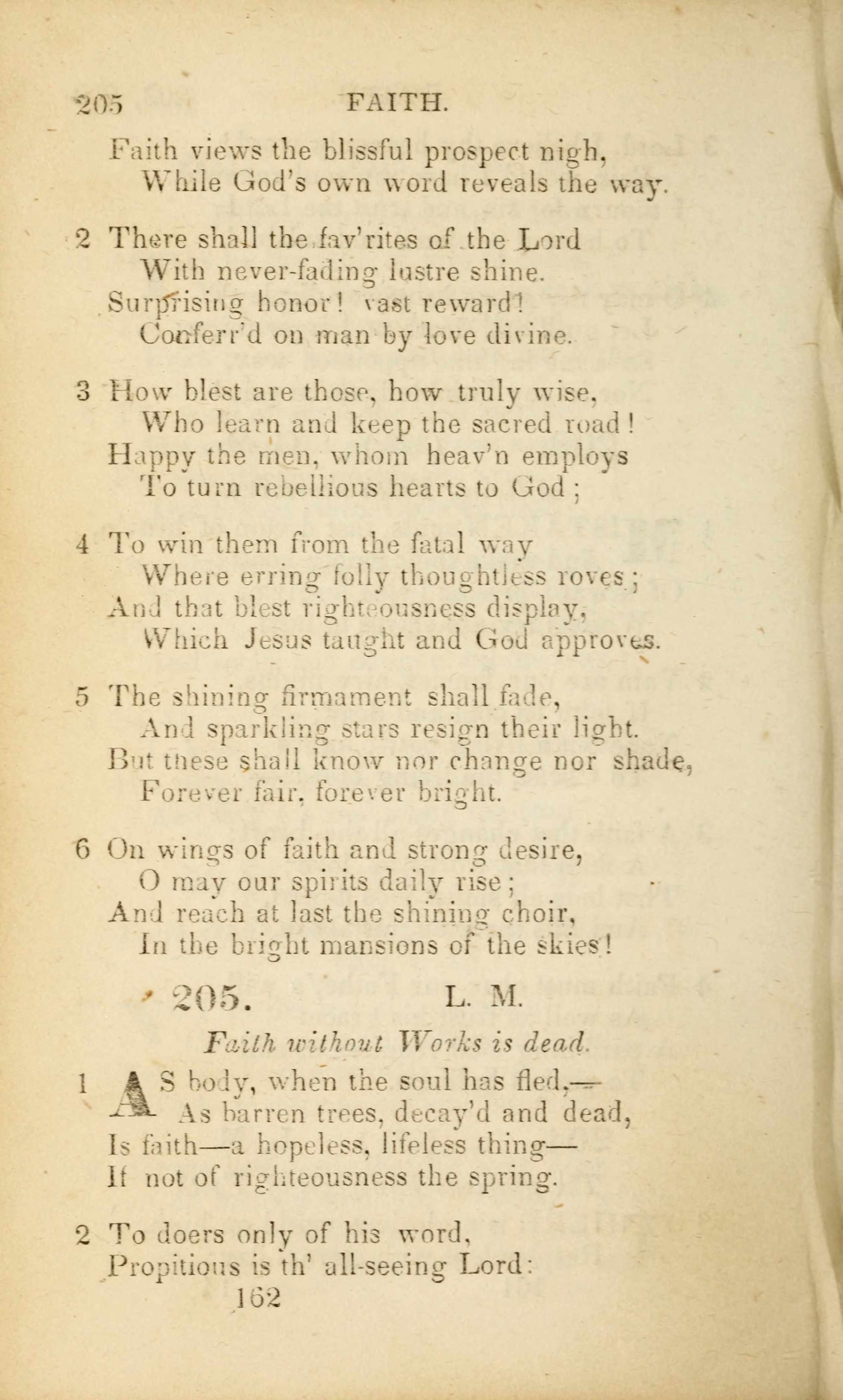 205 FAITH.

Faith views the blissful prospect nigh,
While God's own word reveals the way.

2 There shall the fav'rites of the Lord
With never-fading lustre shine.
Surprising honor! vast reward!
Conferr'd on man by love divine.

3 How blest are those, how truly wise,
Who learn and keep the sacred road!
Happy the men, whom heav'n employs
To turn rebellious hearts to God;

4 To win them from the fatal way
Where erring folly thoughtless roves;
And that blest righteousness display,
Which Jesus taught and God approves.

5 The shining firmament shall fade,
And sparkling stars resign their light.
But these shall know nor change nor shade,
Forever fair, forever bright.

6 On wings of faith and strong desire,
O may our spirits daily rise;
And reach at last the shining choir,
In the bright mansions of the skies!

205. L. M.

Faith without Works is dead.

1 AS body, when the soul has fled,—
As barren trees, decay'd and dead,
Is faith—a hopeless, lifeless thing—
If not of righteousness the spring.

2 To doers only of his word,
Propitious is th' all-seeing Lord:
162